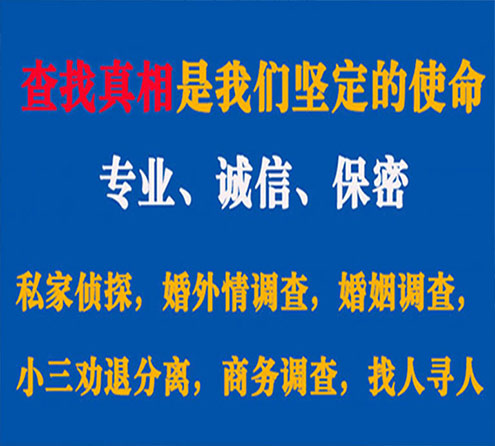 查找真相是我们坚定的使命

专业、诚信、保密

私家侦探，婚外情调查，婚姻调查，

小三劝退分离，商务调查，找人寻人